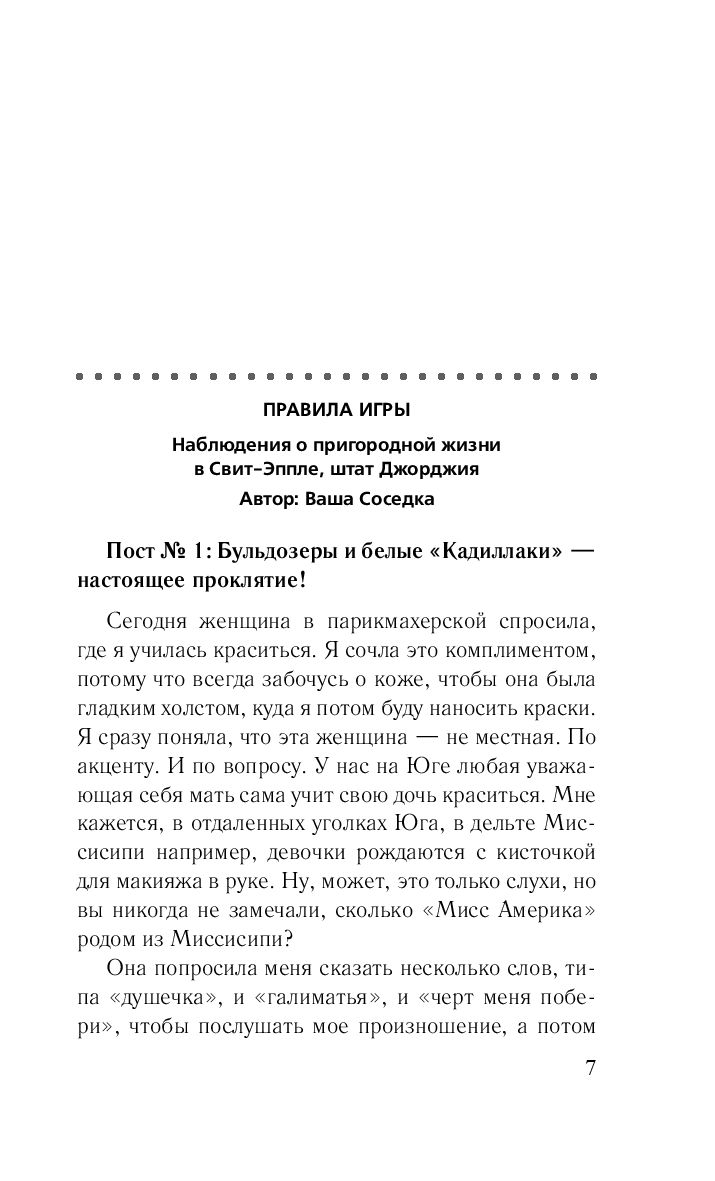 ПРАВИЛА ИГРЫ

Наблюдения о пригородной жизни в Свит-Эппле, штат Джорджия

Автор: Ваша Соседка

Пост № 1: Бульдозеры и белые «Кадиллаки» — настоящее проклятие!

Сегодня женщина в парикмахерской спросила, где я училась краситься. Я сочла это комплиментом, потому что всегда забочусь о коже, чтобы она была гладким холстом, куда я потом буду наносить краски. Я сразу поняла, что эта женщина — не местная. По акценту. И по вопросу. У нас на Юге любая уважающая себя мать сама учит свою дочь краситься. Мне кажется, в отдаленных уголках Юга, в дельте Миссисипи например, девочки рождаются с кисточкой для макияжа в руке. Ну, может, это только слухи, но вы никогда не замечали, сколько «Мисс Америка» родом из Миссисипи?

Она попросила меня сказать несколько слов, типа «душечка», и «галиматья», и «черт меня побери», чтобы послушать мое произношение, а потом

7